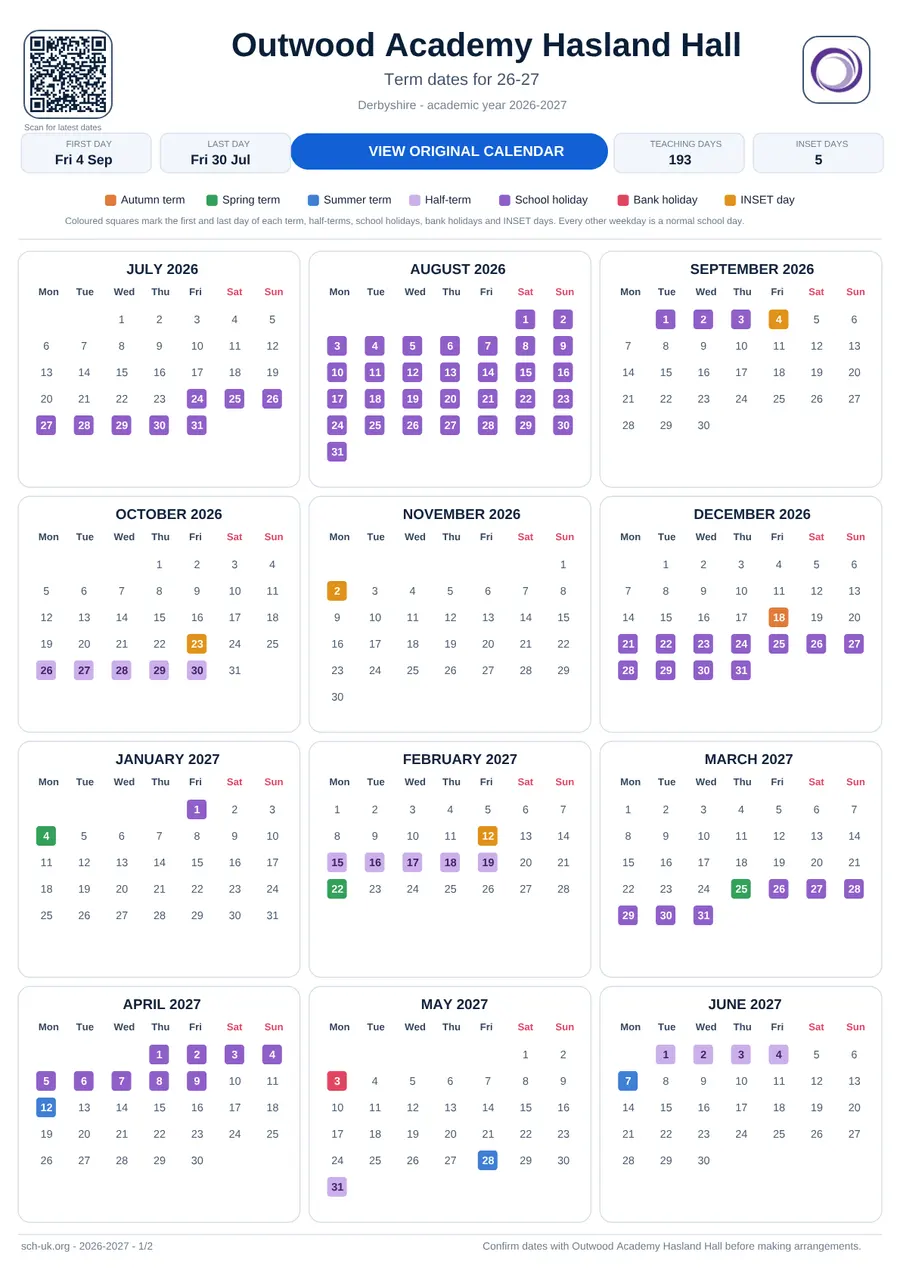 Scan for latest dates

Outwood Academy Hasland Hall

Term dates for 26-27

Derbyshire - academic year 2026-2027

FIRST DAY
Fri 4 Sep

LAST DAY
Fri 30 Jul

VIEW ORIGINAL CALENDAR

TEACHING DAYS
193

INSET DAYS
5

Autumn term Spring term Summer term Half-term School holiday Bank holiday INSET day

Coloured squares mark the first and last day of each term, half-terms, school holidays, bank holidays and INSET days. Every other weekday is a normal school day.

JULY 2026

| Mon | Tue | Wed | Thu | Fri | Sat | Sun |
|---|---|---|---|---|---|---|
| | | 1 | 2 | 3 | 4 | 5 |
| 6 | 7 | 8 | 9 | 10 | 11 | 12 |
| 13 | 14 | 15 | 16 | 17 | 18 | 19 |
| 20 | 21 | 22 | 23 | 24 | 25 | 26 |
| 27 | 28 | 29 | 30 | 31 | | |

AUGUST 2026

| Mon | Tue | Wed | Thu | Fri | Sat | Sun |
|---|---|---|---|---|---|---|
| | | | | | 1 | 2 |
| 3 | 4 | 5 | 6 | 7 | 8 | 9 |
| 10 | 11 | 12 | 13 | 14 | 15 | 16 |
| 17 | 18 | 19 | 20 | 21 | 22 | 23 |
| 24 | 25 | 26 | 27 | 28 | 29 | 30 |
| 31 | | | | | | |

SEPTEMBER 2026

| Mon | Tue | Wed | Thu | Fri | Sat | Sun |
|---|---|---|---|---|---|---|
| | 1 | 2 | 3 | 4 | 5 | 6 |
| 7 | 8 | 9 | 10 | 11 | 12 | 13 |
| 14 | 15 | 16 | 17 | 18 | 19 | 20 |
| 21 | 22 | 23 | 24 | 25 | 26 | 27 |
| 28 | 29 | 30 | | | | |

OCTOBER 2026

| Mon | Tue | Wed | Thu | Fri | Sat | Sun |
|---|---|---|---|---|---|---|
| | | | 1 | 2 | 3 | 4 |
| 5 | 6 | 7 | 8 | 9 | 10 | 11 |
| 12 | 13 | 14 | 15 | 16 | 17 | 18 |
| 19 | 20 | 21 | 22 | 23 | 24 | 25 |
| 26 | 27 | 28 | 29 | 30 | 31 | |

NOVEMBER 2026

| Mon | Tue | Wed | Thu | Fri | Sat | Sun |
|---|---|---|---|---|---|---|
| | | | | | | 1 |
| 2 | 3 | 4 | 5 | 6 | 7 | 8 |
| 9 | 10 | 11 | 12 | 13 | 14 | 15 |
| 16 | 17 | 18 | 19 | 20 | 21 | 22 |
| 23 | 24 | 25 | 26 | 27 | 28 | 29 |
| 30 | | | | | | |

DECEMBER 2026

| Mon | Tue | Wed | Thu | Fri | Sat | Sun |
|---|---|---|---|---|---|---|
| | 1 | 2 | 3 | 4 | 5 | 6 |
| 7 | 8 | 9 | 10 | 11 | 12 | 13 |
| 14 | 15 | 16 | 17 | 18 | 19 | 20 |
| 21 | 22 | 23 | 24 | 25 | 26 | 27 |
| 28 | 29 | 30 | 31 | | | |

JANUARY 2027

| Mon | Tue | Wed | Thu | Fri | Sat | Sun |
|---|---|---|---|---|---|---|
| | | | | 1 | 2 | 3 |
| 4 | 5 | 6 | 7 | 8 | 9 | 10 |
| 11 | 12 | 13 | 14 | 15 | 16 | 17 |
| 18 | 19 | 20 | 21 | 22 | 23 | 24 |
| 25 | 26 | 27 | 28 | 29 | 30 | 31 |

FEBRUARY 2027

| Mon | Tue | Wed | Thu | Fri | Sat | Sun |
|---|---|---|---|---|---|---|
| 1 | 2 | 3 | 4 | 5 | 6 | 7 |
| 8 | 9 | 10 | 11 | 12 | 13 | 14 |
| 15 | 16 | 17 | 18 | 19 | 20 | 21 |
| 22 | 23 | 24 | 25 | 26 | 27 | 28 |

MARCH 2027

| Mon | Tue | Wed | Thu | Fri | Sat | Sun |
|---|---|---|---|---|---|---|
| 1 | 2 | 3 | 4 | 5 | 6 | 7 |
| 8 | 9 | 10 | 11 | 12 | 13 | 14 |
| 15 | 16 | 17 | 18 | 19 | 20 | 21 |
| 22 | 23 | 24 | 25 | 26 | 27 | 28 |
| 29 | 30 | 31 | | | | |

APRIL 2027

| Mon | Tue | Wed | Thu | Fri | Sat | Sun |
|---|---|---|---|---|---|---|
| | | | 1 | 2 | 3 | 4 |
| 5 | 6 | 7 | 8 | 9 | 10 | 11 |
| 12 | 13 | 14 | 15 | 16 | 17 | 18 |
| 19 | 20 | 21 | 22 | 23 | 24 | 25 |
| 26 | 27 | 28 | 29 | 30 | | |

MAY 2027

| Mon | Tue | Wed | Thu | Fri | Sat | Sun |
|---|---|---|---|---|---|---|
| | | | | | 1 | 2 |
| 3 | 4 | 5 | 6 | 7 | 8 | 9 |
| 10 | 11 | 12 | 13 | 14 | 15 | 16 |
| 17 | 18 | 19 | 20 | 21 | 22 | 23 |
| 24 | 25 | 26 | 27 | 28 | 29 | 30 |
| 31 | | | | | | |

JUNE 2027

| Mon | Tue | Wed | Thu | Fri | Sat | Sun |
|---|---|---|---|---|---|---|
| | 1 | 2 | 3 | 4 | 5 | 6 |
| 7 | 8 | 9 | 10 | 11 | 12 | 13 |
| 14 | 15 | 16 | 17 | 18 | 19 | 20 |
| 21 | 22 | 23 | 24 | 25 | 26 | 27 |
| 28 | 29 | 30 | | | | |

sch-uk.org - 2026-2027 - 1/2

Confirm dates with Outwood Academy Hasland Hall before making arrangements.